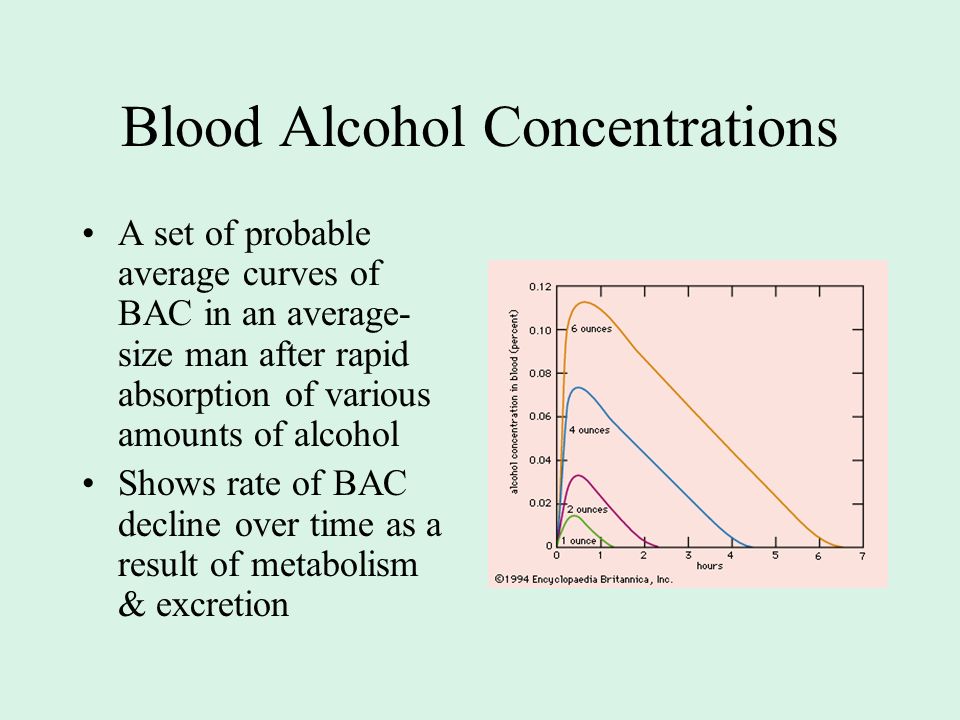 Blood Alcohol Concentrations

• A set of probable average curves of BAC in an average-size man after rapid absorption of various amounts of alcohol

• Shows rate of BAC decline over time as a result of metabolism & excretion

alcohol concentration in blood (percent)

0.12
0.10
0.08
0.06
0.04
0.02
0

6 ounces
4 ounces
2 ounces
1 ounce

0 1 2 3 4 5 6 7
hours

©1994 Encyclopaedia Britannica, Inc.